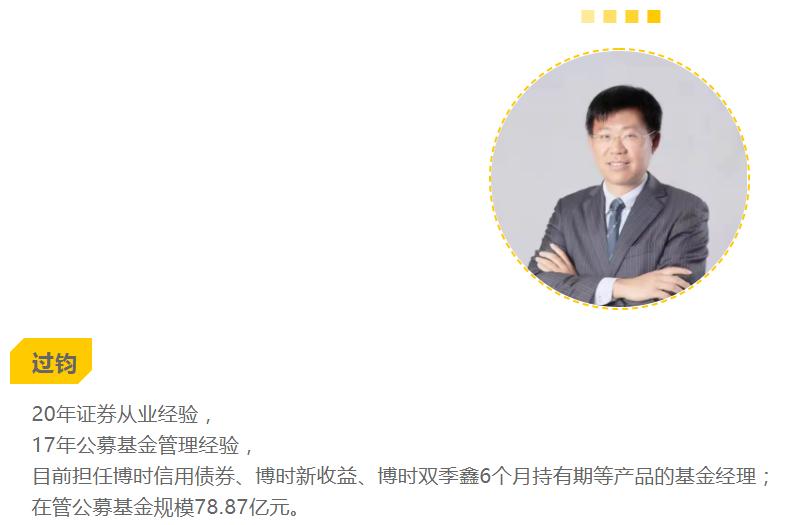 过钧

20年证券从业经验，
17年公募基金管理经验，
目前担任博时信用债券、博时新收益、博时双季鑫6个月持有期等产品的基金经理；
在管公募基金规模78.87亿元。